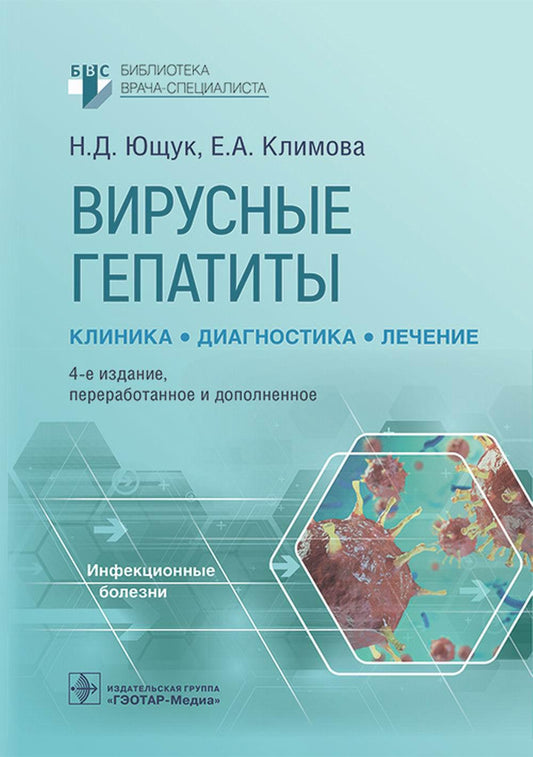 БВС БИБЛИОТЕКА ВРАЧА-СПЕЦИАЛИСТА

Н.Д. Ющук, Е.А. Климова

ВИРУСНЫЕ ГЕПАТИТЫ

КЛИНИКА • ДИАГНОСТИКА • ЛЕЧЕНИЕ

4-е издание, переработанное и дополненное

Инфекционные болезни

ИЗДАТЕЛЬСКАЯ ГРУППА «ГЭОТАР-Медиа»